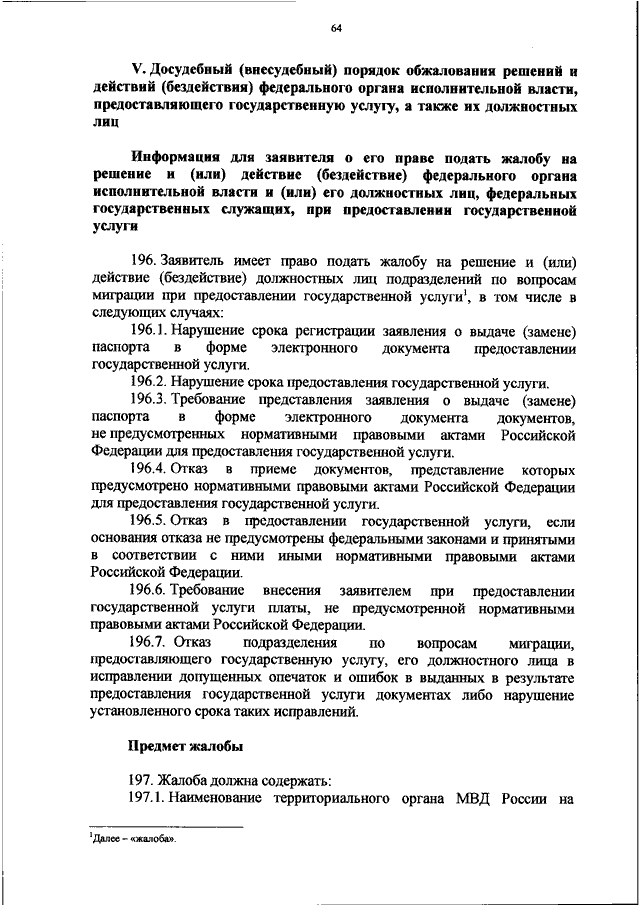 64

V. Досудебный (внесудебный) порядок обжалования решений и действий (бездействия) федерального органа исполнительной власти, предоставляющего государственную услугу, а также их должностных лиц

Информация для заявителя о его праве подать жалобу на решение и (или) действие (бездействие) федерального органа исполнительной власти и (или) его должностных лиц, федеральных государственных служащих, при предоставлении государственной услуги

196. Заявитель имеет право подать жалобу на решение и (или) действие (бездействие) должностных лиц подразделений по вопросам миграции при предоставлении государственной услуги$^1$, в том числе в следующих случаях:

196.1. Нарушение срока регистрации заявления о выдаче (замене) паспорта в форме электронного документа предоставлении государственной услуги.

196.2. Нарушение срока предоставления государственной услуги.

196.3. Требование представления заявления о выдаче (замене) паспорта в форме электронного документа документов, не предусмотренных нормативными правовыми актами Российской Федерации для предоставления государственной услуги.

196.4. Отказ в приеме документов, представление которых предусмотрено нормативными правовыми актами Российской Федерации для предоставления государственной услуги.

196.5. Отказ в предоставлении государственной услуги, если основания отказа не предусмотрены федеральными законами и принятыми в соответствии с ними иными нормативными правовыми актами Российской Федерации.

196.6. Требование внесения заявителем при предоставлении государственной услуги платы, не предусмотренной нормативными правовыми актами Российской Федерации.

196.7. Отказ подразделения по вопросам миграции, предоставляющего государственную услугу, его должностного лица в исправлении допущенных опечаток и ошибок в выданных в результате предоставления государственной услуги документах либо нарушение установленного срока таких исправлений.

Предмет жалобы

197. Жалоба должна содержать:

197.1. Наименование территориального органа МВД России на

$^1$Далее – «жалоба».